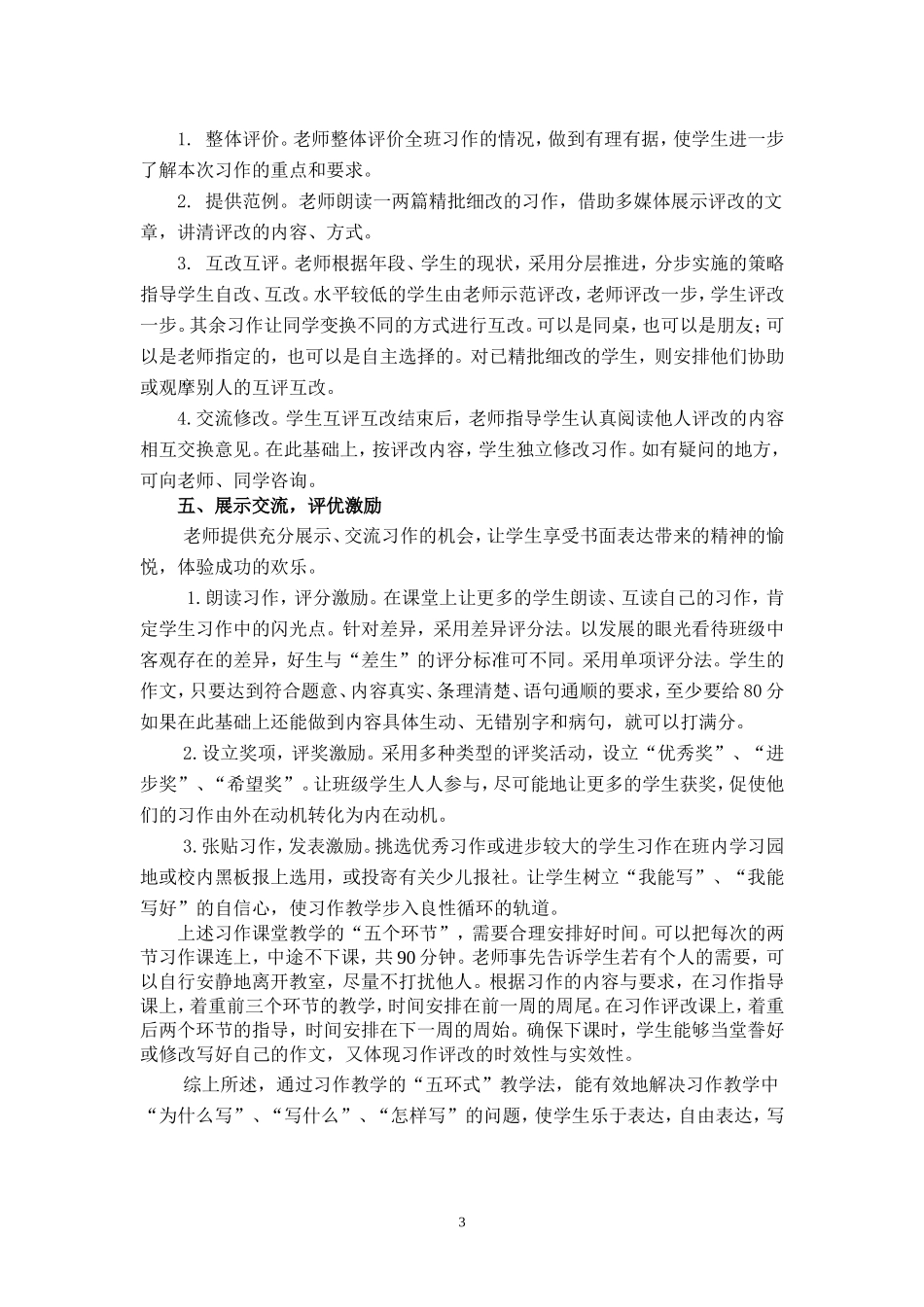 1. 整体评价。老师整体评价全班习作的情况，做到有理有据，使学生进一步了解本次习作的重点和要求。

2. 提供范例。老师朗读一两篇精批细改的习作，借助多媒体展示评改的文章，讲清评改的内容、方式。

3. 互改互评。老师根据年段、学生的现状，采用分层推进，分步实施的策略指导学生自改、互改。水平较低的学生由老师示范评改，老师评改一步，学生评改一步。其余习作让同学变换不同的方式进行互改。可以是同桌，也可以是朋友；可以是老师指定的，也可以是自主选择的。对已精批细改的学生，则安排他们协助或观摩别人的互评互改。

4.交流修改。学生互评互改结束后，老师指导学生认真阅读他人评改的内容相互交换意见。在此基础上，按评改内容，学生独立修改习作。如有疑问的地方，可向老师、同学咨询。

五、展示交流，评优激励

老师提供充分展示、交流习作的机会，让学生享受书面表达带来的精神的愉悦，体验成功的欢乐。

1.朗读习作，评分激励。在课堂上让更多的学生朗读、互读自己的习作，肯定学生习作中的闪光点。针对差异，采用差异评分法。以发展的眼光看待班级中客观存在的差异，好生与“差生”的评分标准可不同。采用单项评分法。学生的作文，只要达到符合题意、内容真实、条理清楚、语句通顺的要求，至少要给80分如果在此基础上还能做到内容具体生动、无错别字和病句，就可以打满分。

2.设立奖项，评奖激励。采用多种类型的评奖活动，设立“优秀奖”、“进步奖”、“希望奖”。让班级学生人人参与，尽可能地让更多的学生获奖，促使他们的习作由外在动机转化为内在动机。

3.张贴习作，发表激励。挑选优秀习作或进步较大的学生习作在班内学习园地或校内黑板报上选用，或投寄有关少儿报社。让学生树立“我能写”、“我能写好”的自信心，使习作教学步入良性循环的轨道。

上述习作课堂教学的“五个环节”，需要合理安排好时间。可以把每次的两节习作课连上，中途不下课，共90分钟。老师事先告诉学生若有个人的需要，可以自行安静地离开教室，尽量不打扰他人。根据习作的内容与要求，在习作指导课上，着重前三个环节的教学，时间安排在前一周的周尾。在习作评改课上，着重后两个环节的指导，时间安排在下一周的周始。确保下课时，学生能够当堂誊好或修改写好自己的作文，又体现习作评改的时效性与实效性。

综上所述，通过习作教学的“五环式”教学法，能有效地解决习作教学中“为什么写”、“写什么”、“怎样写”的问题，使学生乐于表达，自由表达，写

3